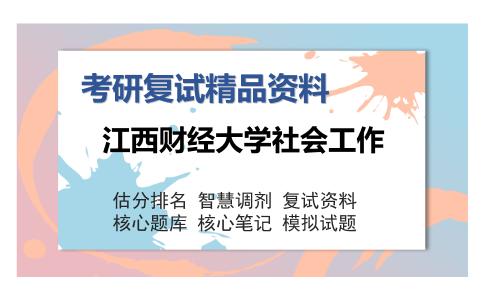 考研复试精品资料

江西财经大学社会工作

估分排名 智慧调剂 复试资料
核心题库 核心笔记 模拟试题